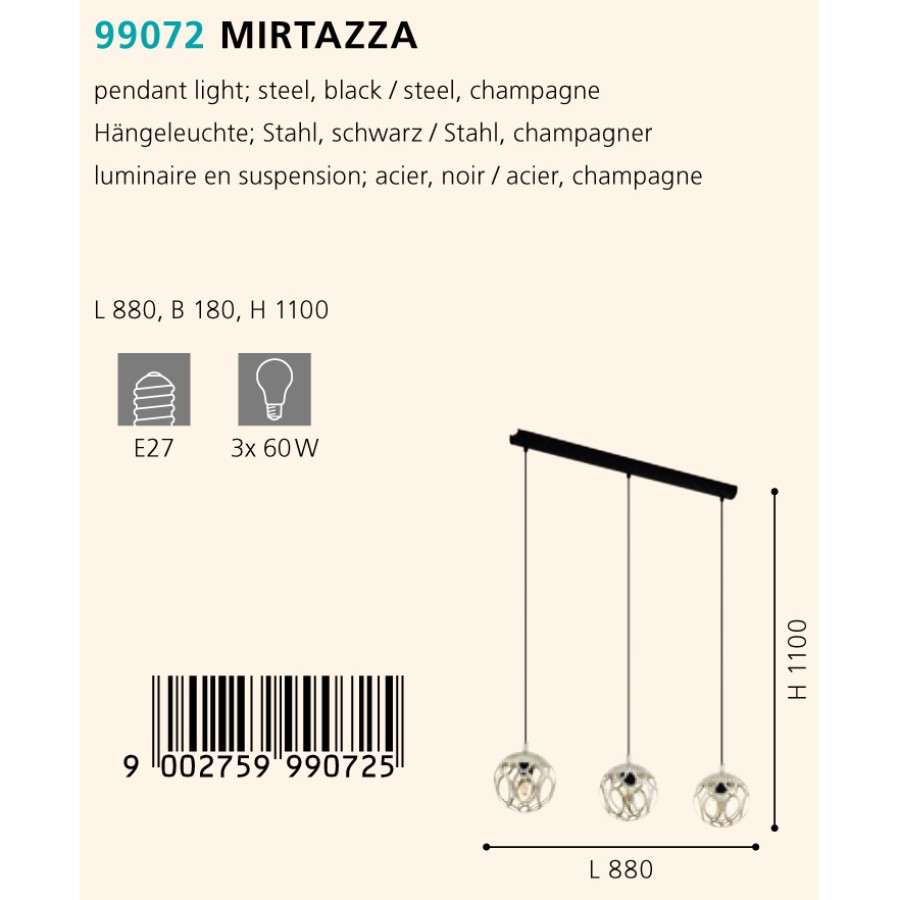 99072 MIRTAZZA

pendant light; steel, black / steel, champagne
Hängeleuchte; Stahl, schwarz / Stahl, champagner
luminaire en suspension; acier, noir / acier, champagne

L 880, B 180, H 1100

E27

3x 60 W

9 002759 990725

H 1100

L 880